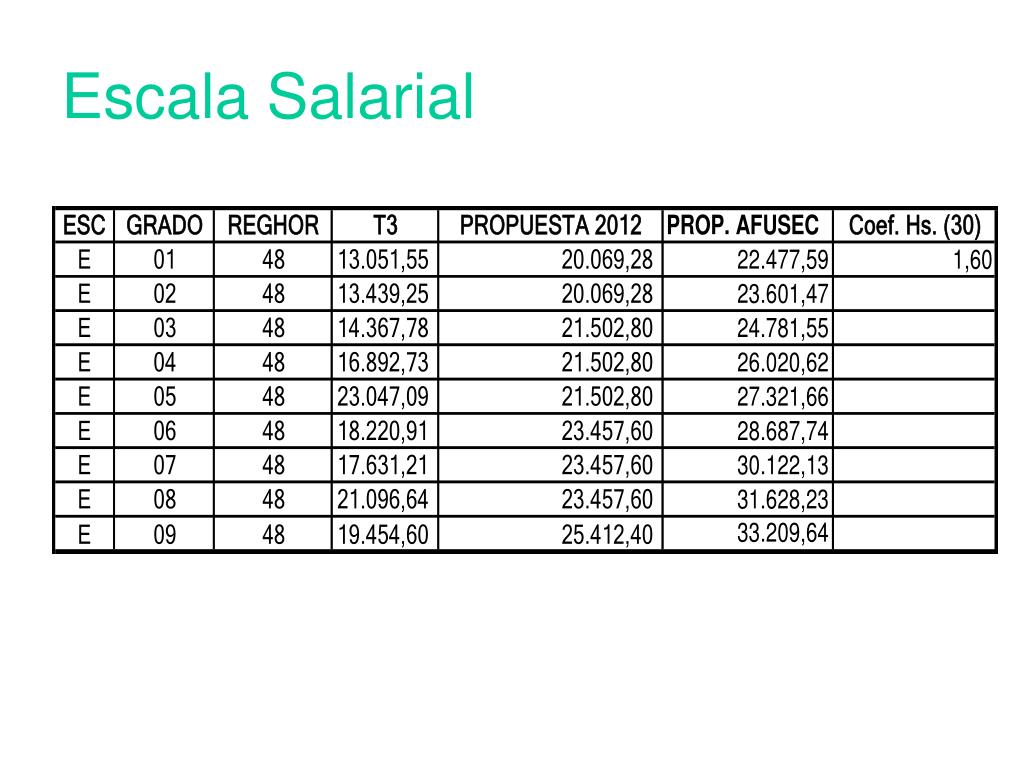 Escala Salarial

| ESC | GRADO | REGHOR | T3 | PROPUESTA 2012 | PROP. AFUSEC | Coef. Hs. (30) |
|---|---|---|---|---|---|---|
| E | 01 | 48 | 13.051,55 | 20.069,28 | 22.477,59 | 1,60 |
| E | 02 | 48 | 13.439,25 | 20.069,28 | 23.601,47 | |
| E | 03 | 48 | 14.367,78 | 21.502,80 | 24.781,55 | |
| E | 04 | 48 | 16.892,73 | 21.502,80 | 26.020,62 | |
| E | 05 | 48 | 23.047,09 | 21.502,80 | 27.321,66 | |
| E | 06 | 48 | 18.220,91 | 23.457,60 | 28.687,74 | |
| E | 07 | 48 | 17.631,21 | 23.457,60 | 30.122,13 | |
| E | 08 | 48 | 21.096,64 | 23.457,60 | 31.628,23 | |
| E | 09 | 48 | 19.454,60 | 25.412,40 | 33.209,64 | |